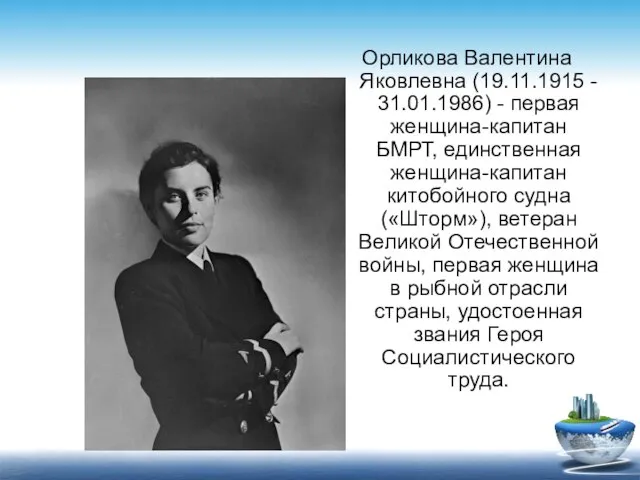 Орликова Валентина Яковлевна (19.11.1915 - 31.01.1986) - первая женщина-капитан БМРТ, единственная женщина-капитан китобойного судна («Шторм»), ветеран Великой Отечественной войны, первая женщина в рыбной отрасли страны, удостоенная звания Героя Социалистического труда.